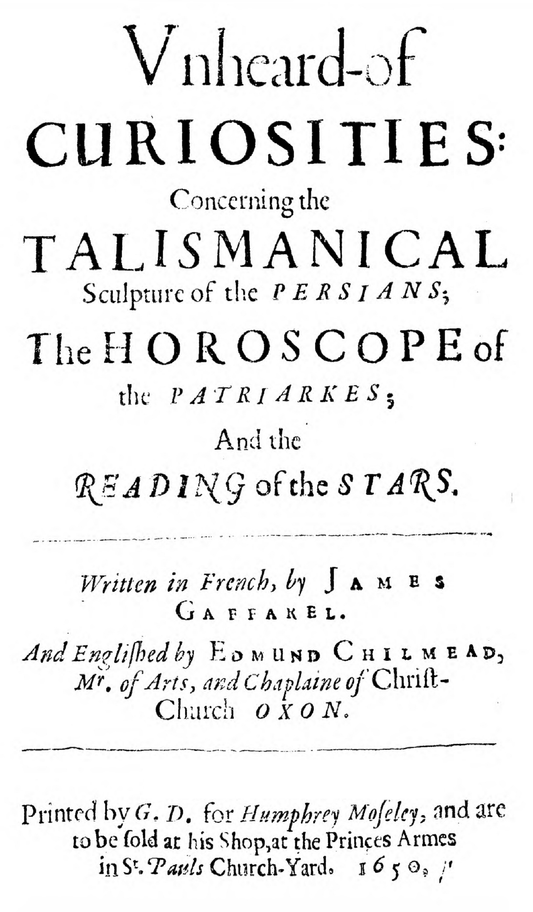 Vnheard-of
CURIOSITIES:
Concerning the
TALISMANICAL
Sculpture of the PERSIANS;
The HOROSCOPE of
the PATRIARKES;
And the
READING of the STARS.

Written in French, by JAMES GAFFAREL.
And Englished by EDMUND CHILMEAD, Mr. of Arts, and Chaplaine of Christ-Church OXON.

Printed by G. D. for Humphrey Moseley, and are to be sold at his Shop, at the Princes Armes in St. Pauls Church-Yard. 1650.